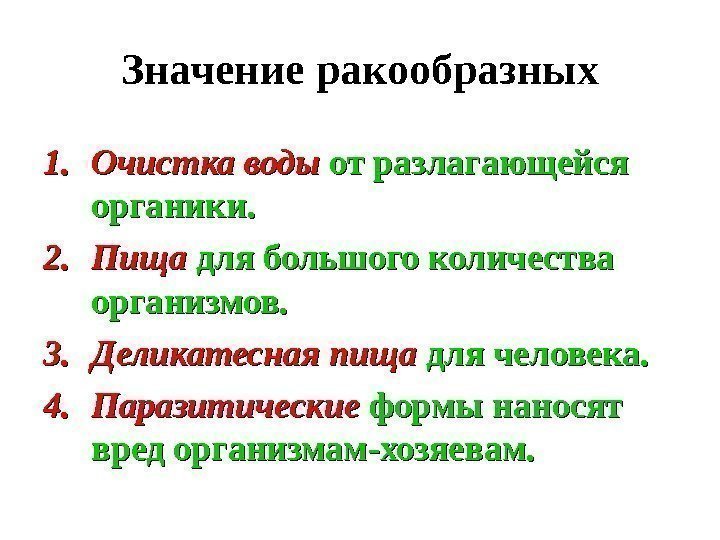 Значение ракообразных

1. Очистка воды от разлагающейся органики.
2. Пища для большого количества организмов.
3. Деликатесная пища для человека.
4. Паразитические формы наносят вред организмам-хозяевам.